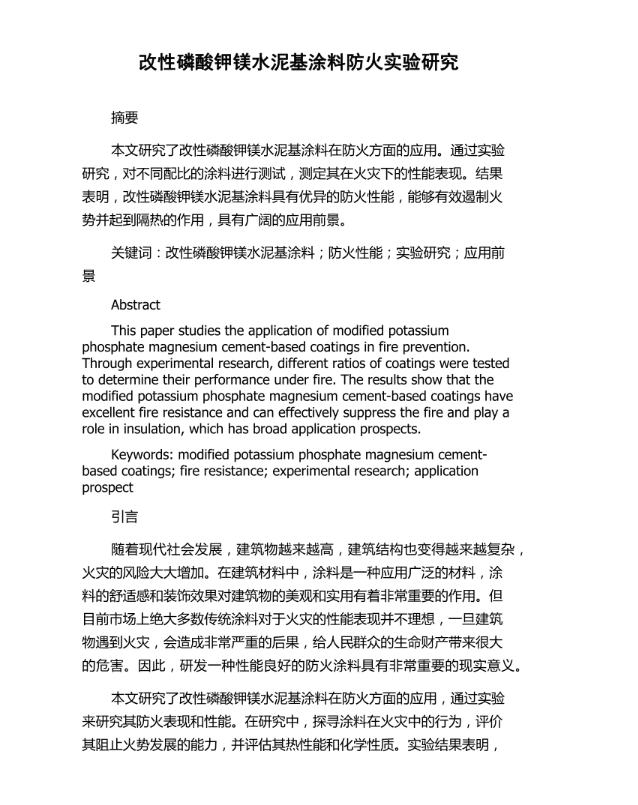 改性磷酸钾镁水泥基涂料防火实验研究

摘要

本文研究了改性磷酸钾镁水泥基涂料在防火方面的应用。通过实验研究，对不同配比的涂料进行测试，测定其在火灾下的性能表现。结果表明，改性磷酸钾镁水泥基涂料具有优异的防火性能，能够有效遏制火势并起到隔热的作用，具有广阔的应用前景。

关键词：改性磷酸钾镁水泥基涂料；防火性能；实验研究；应用前景

Abstract

This paper studies the application of modified potassium phosphate magnesium cement-based coatings in fire prevention. Through experimental research, different ratios of coatings were tested to determine their performance under fire. The results show that the modified potassium phosphate magnesium cement-based coatings have excellent fire resistance and can effectively suppress the fire and play a role in insulation, which has broad application prospects.

Keywords: modified potassium phosphate magnesium cement-based coatings; fire resistance; experimental research; application prospect

引言

随着现代社会发展，建筑物越来越高，建筑结构也变得越来越复杂，火灾的风险大大增加。在建筑材料中，涂料是一种应用广泛的材料，涂料的舒适感和装饰效果对建筑物的美观和实用有着非常重要的作用。但目前市场上绝大多数传统涂料对于火灾的性能表现并不理想，一旦建筑物遇到火灾，会造成非常严重的后果，给人民群众的生命财产带来很大的危害。因此，研发一种性能良好的防火涂料具有非常重要的现实意义。

本文研究了改性磷酸钾镁水泥基涂料在防火方面的应用，通过实验来研究其防火表现和性能。在研究中，探寻涂料在火灾中的行为，评价其阻止火势发展的能力，并评估其热性能和化学性质。实验结果表明，